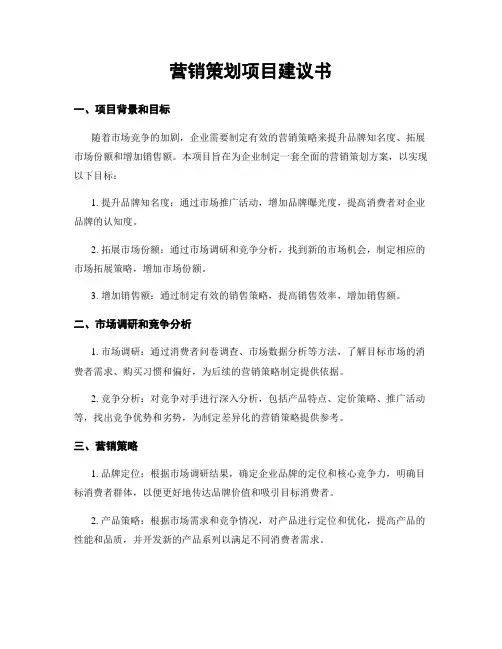 营销策划项目建议书

一、项目背景和目标

随着市场竞争的加剧，企业需要制定有效的营销策略来提升品牌知名度、拓展市场份额和增加销售额。本项目旨在为企业制定一套全面的营销策划方案，以实现以下目标：

1. 提升品牌知名度：通过市场推广活动，增加品牌曝光度，提高消费者对企业品牌的认知度。

2. 拓展市场份额：通过市场调研和竞争分析，找到新的市场机会，制定相应的市场拓展策略，增加市场份额。

3. 增加销售额：通过制定有效的销售策略，提高销售效率，增加销售额。

二、市场调研和竞争分析

1. 市场调研：通过消费者问卷调查、市场数据分析等方法，了解目标市场的消费者需求、购买习惯和偏好，为后续的营销策略制定提供依据。

2. 竞争分析：对竞争对手进行深入分析，包括产品特点、定价策略、推广活动等，找出竞争优势和劣势，为制定差异化的营销策略提供参考。

三、营销策略

1. 品牌定位：根据市场调研结果，确定企业品牌的定位和核心竞争力，明确目标消费者群体，以便更好地传达品牌价值和吸引目标消费者。

2. 产品策略：根据市场需求和竞争情况，对产品进行定位和优化，提高产品的性能和品质，并开发新的产品系列以满足不同消费者需求。